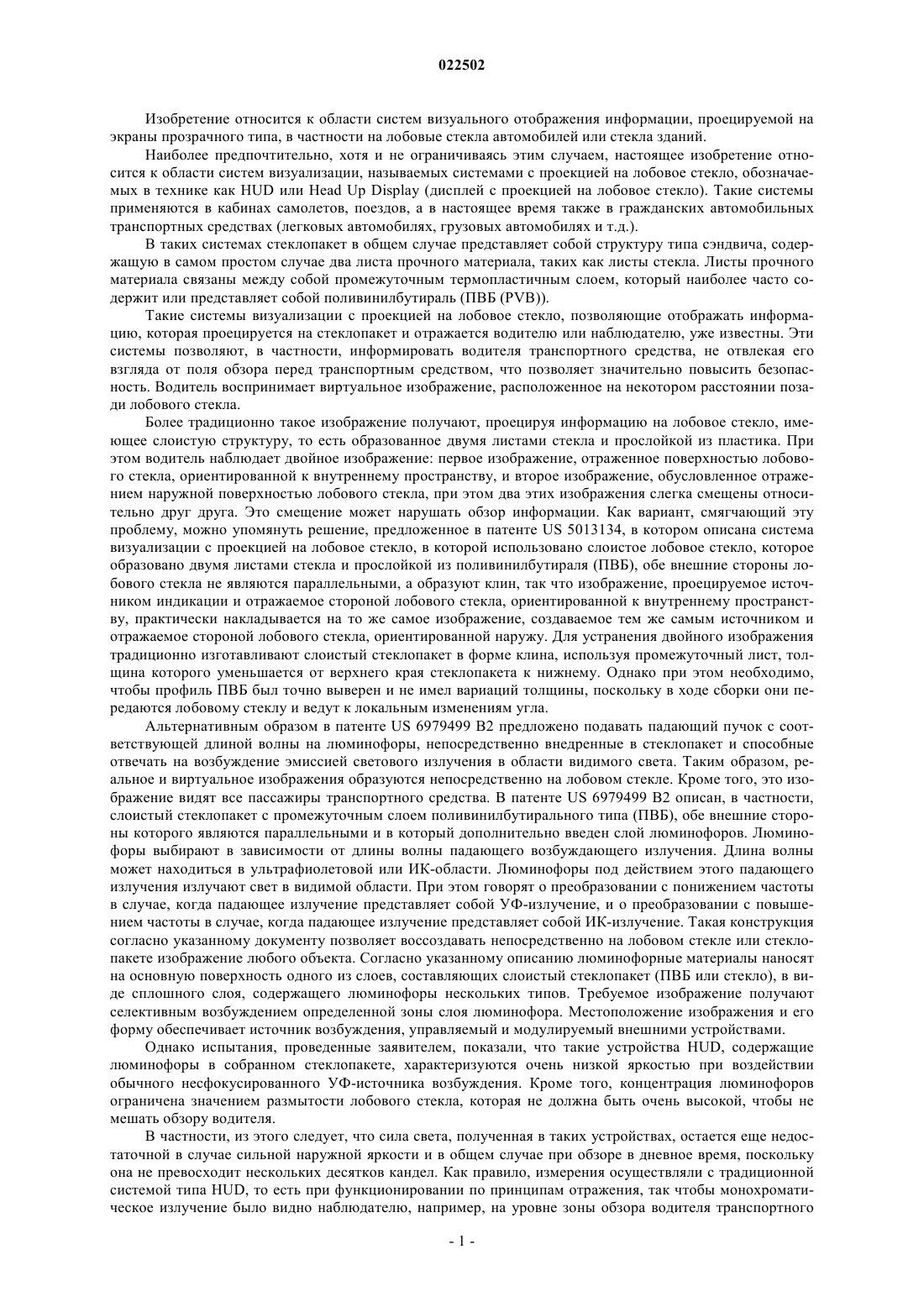 022502

Изобретение относится к области систем визуального отображения информации, проецируемой на экраны прозрачного типа, в частности на лобовые стекла автомобилей или стекла зданий.

Наиболее предпочтительно, хотя и не ограничиваясь этим случаем, настоящее изобретение относится к области систем визуализации, называемых системами с проекцией на лобовое стекло, обозначаемых в технике как HUD или Head Up Display (дисплей с проекцией на лобовое стекло). Такие системы применяются в кабинах самолетов, поездов, а в настоящее время также в гражданских автомобильных транспортных средствах (легковых автомобилях, грузовых автомобилях и т.д.).

В таких системах стеклопакет в общем случае представляет собой структуру типа сэндвича, содержащую в самом простом случае два листа прочного материала, таких как листы стекла. Листы прочного материала связаны между собой промежуточным термопластичным слоем, который наиболее часто содержит или представляет собой поливинилбутираль (ПВБ (PVB)).

Такие системы визуализации с проекцией на лобовое стекло, позволяющие отображать информацию, которая проецируется на стеклопакет и отражается водителю или наблюдателю, уже известны. Эти системы позволяют, в частности, информировать водителя транспортного средства, не отвлекая его взгляда от поля обзора перед транспортным средством, что позволяет значительно повысить безопасность. Водитель воспринимает виртуальное изображение, расположенное на некотором расстоянии позади лобового стекла.

Более традиционно такое изображение получают, проецируя информацию на лобовое стекло, имеющее слоистую структуру, то есть образованное двумя листами стекла и прослойкой из пластика. При этом водитель наблюдает двойное изображение: первое изображение, отраженное поверхностью лобового стекла, ориентированной к внутреннему пространству, и второе изображение, обусловленное отражением наружной поверхностью лобового стекла, при этом два этих изображения слегка смещены относительно друг друга. Это смещение может нарушать обзор информации. Как вариант, смягчающий эту проблему, можно упомянуть решение, предложенное в патенте US 5013134, в котором описана система визуализации с проекцией на лобовое стекло, в которой использовано слоистое лобовое стекло, которое образовано двумя листами стекла и прослойкой из поливинилбутираля (ПВБ), обе внешние стороны лобового стекла не являются параллельными, а образуют клин, так что изображение, проецируемое источником индикации и отражаемое стороной лобового стекла, ориентированной к внутреннему пространству, практически накладывается на то же самое изображение, создаваемое тем же самым источником и отражаемое стороной лобового стекла, ориентированной наружу. Для устранения двойного изображения традиционно изготавливают слоистый стеклопакет в форме клина, используя промежуточный лист, толщина которого уменьшается от верхнего края стеклопакета к нижнему. Однако при этом необходимо, чтобы профиль ПВБ был точно выверен и не имел вариаций толщины, поскольку в ходе сборки они передаются лобовому стеклу и ведут к локальным изменениям угла.

Альтернативным образом в патенте US 6979499 B2 предложено подавать падающий пучок с соответствующей длиной волны на люминофоры, непосредственно внедренные в стеклопакет и способные отвечать на возбуждение эмиссией светового излучения в области видимого света. Таким образом, реальное и виртуальное изображения образуются непосредственно на лобовом стекле. Кроме того, это изображение видят все пассажиры транспортного средства. В патенте US 6979499 B2 описан, в частности, слоистый стеклопакет с промежуточным слоем поливинилбутирального типа (ПВБ), обе внешние стороны которого являются параллельными и в который дополнительно введен слой люминофоров. Люминофоры выбирают в зависимости от длины волны падающего возбуждающего излучения. Длина волны может находиться в ультрафиолетовой или ИК-области. Люминофоры под действием этого падающего излучения излучают свет в видимой области. При этом говорят о преобразовании с понижением частоты в случае, когда падающее излучение представляет собой УФ-излучение, и о преобразовании с повышением частоты в случае, когда падающее излучение представляет собой ИК-излучение. Такая конструкция согласно указанному документу позволяет воссоздавать непосредственно на лобовом стекле или стеклопакете изображение любого объекта. Согласно указанному описанию люминофорные материалы наносят на основную поверхность одного из слоев, составляющих слоистый стеклопакет (ПВБ или стекло), в виде сплошного слоя, содержащего люминофоры нескольких типов. Требуемое изображение получают селективным возбуждением определенной зоны слоя люминофора. Местоположение изображения и его форму обеспечивает источник возбуждения, управляемый и модулируемый внешними устройствами.

Однако испытания, проведенные заявителем, показали, что такие устройства HUD, содержащие люминофоры в собранном стеклопакете, характеризуются очень низкой яркостью при воздействии обычного несфокусированного УФ-источника возбуждения. Кроме того, концентрация люминофоров ограничена значением размытости лобового стекла, которая не должна быть очень высокой, чтобы не мешать обзору водителя.

В частности, из этого следует, что сила света, полученная в таких устройствах, остается еще недостаточной в случае сильной наружной яркости и в общем случае при обзоре в дневное время, поскольку она не превосходит нескольких десятков кандел. Как правило, измерения осуществляли с традиционной системой типа HUD, то есть при функционировании по принципам отражения, так чтобы монохроматическое излучение было видно наблюдателю, например, на уровне зоны обзора водителя транспортного

- 1 -